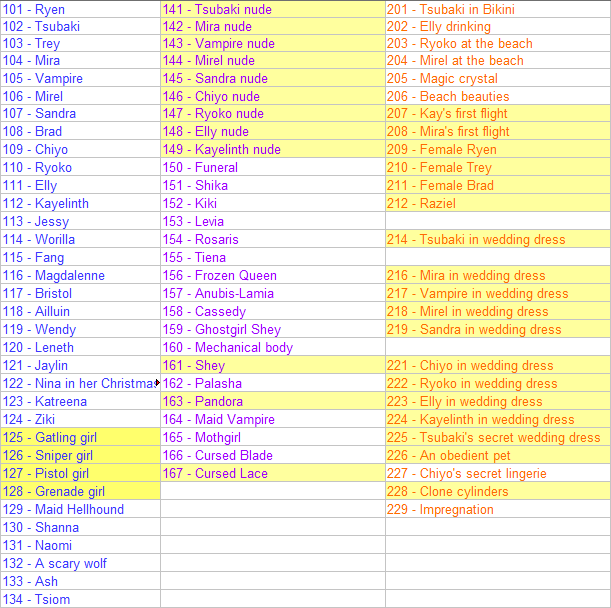 | | | |
|---|---|---|
| 101 - Ryen | 141 - Tsubaki nude | 201 - Tsubaki in Bikini |
| 102 - Tsubaki | 142 - Mira nude | 202 - Elly drinking |
| 103 - Trey | 143 - Vampire nude | 203 - Ryoko at the beach |
| 104 - Mira | 144 - Mirel nude | 204 - Mirel at the beach |
| 105 - Vampire | 145 - Sandra nude | 205 - Magic crystal |
| 106 - Mirel | 146 - Chiyo nude | 206 - Beach beauties |
| 107 - Sandra | 147 - Ryoko nude | 207 - Kay's first flight |
| 108 - Brad | 148 - Elly nude | 208 - Mira's first flight |
| 109 - Chiyo | 149 - Kayelinth nude | 209 - Female Ryen |
| 110 - Ryoko | 150 - Funeral | 210 - Female Trey |
| 111 - Elly | 151 - Shika | 211 - Female Brad |
| 112 - Kayelinth | 152 - Kiki | 212 - Raziel |
| 113 - Jessy | 153 - Levia | |
| 114 - Worilla | 154 - Rosaris | 214 - Tsubaki in wedding dress |
| 115 - Fang | 155 - Tiena | |
| 116 - Magdalenne | 156 - Frozen Queen | 216 - Mira in wedding dress |
| 117 - Bristol | 157 - Anubis-Lamia | 217 - Vampire in wedding dress |
| 118 - Ailluin | 158 - Cassedy | 218 - Mirel in wedding dress |
| 119 - Wendy | 159 - Ghostgirl Shey | 219 - Sandra in wedding dress |
| 120 - Leneth | 160 - Mechanical body | |
| 121 - Jaylin | 161 - Shey | 221 - Chiyo in wedding dress |
| 122 - Nina in her Christma | 162 - Palasha | 222 - Ryoko in wedding dress |
| 123 - Katreena | 163 - Pandora | 223 - Elly in wedding dress |
| 124 - Ziki | 164 - Maid Vampire | 224 - Kayelinth in wedding dress |
| 125 - Gatling girl | 165 - Mothgirl | 225 - Tsubaki's secret wedding dress |
| 126 - Sniper girl | 166 - Cursed Blade | 226 - An obedient pet |
| 127 - Pistol girl | 167 - Cursed Lace | 227 - Chiyo's secret lingerie |
| 128 - Grenade girl | | 228 - Clone cylinders |
| 129 - Maid Hellhound | | 229 - Impregnation |
| 130 - Shanna | | |
| 131 - Naomi | | |
| 132 - A scary wolf | | |
| 133 - Ash | | |
| 134 - Tsiom | | |